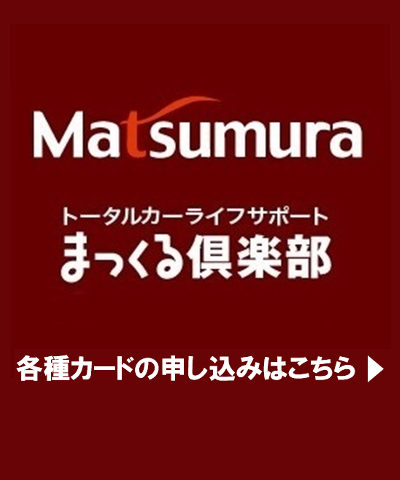 Matsumura

トータルカーライフサポート
まっくる倶楽部

各種カードの申し込みはこちら ▶